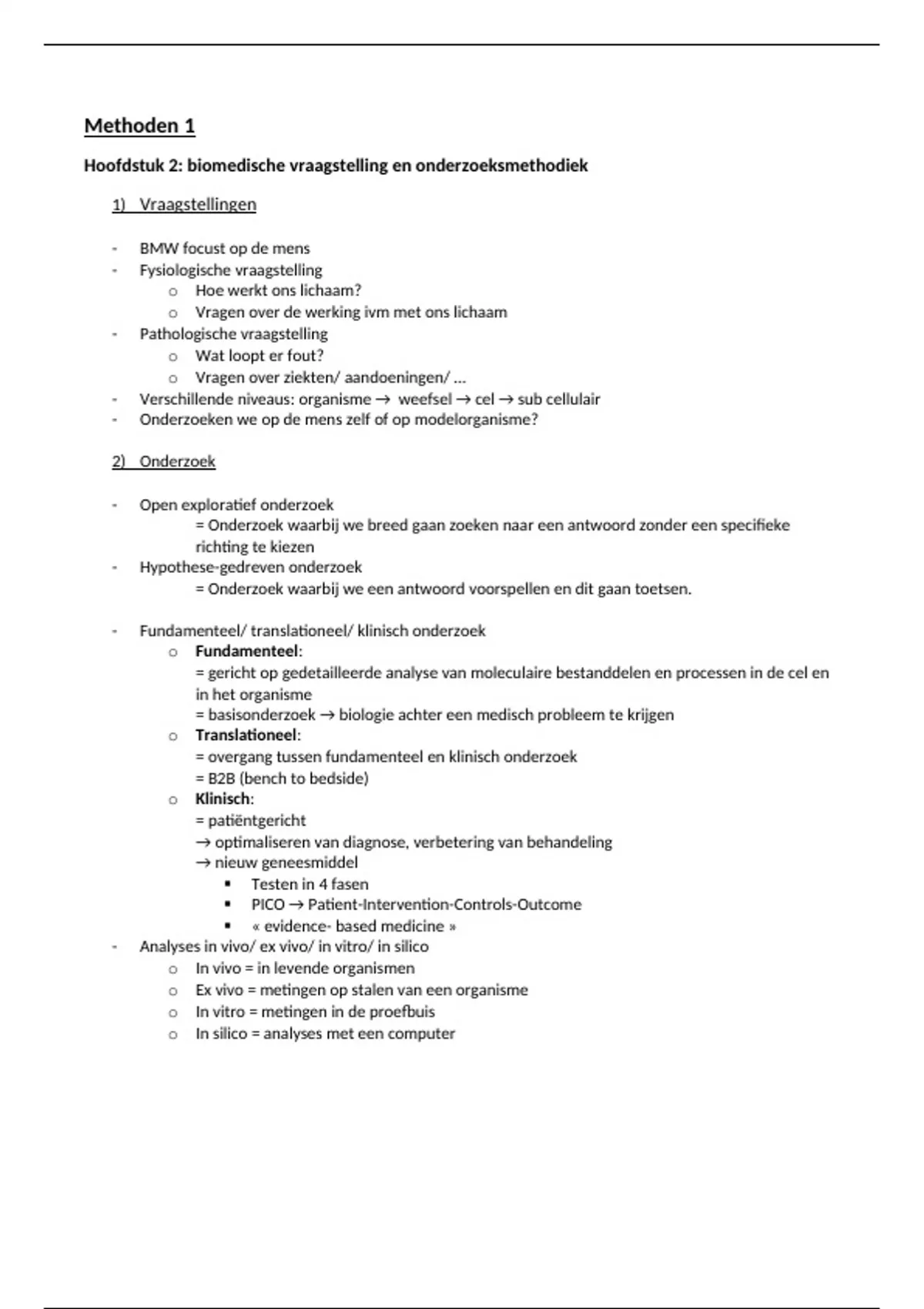 Methoden 1

Hoofdstuk 2: biomedische vraagstelling en onderzoeksmethodiek

1) Vraagstellingen

- BMW focust op de mens
- Fysiologische vraagstelling
  o Hoe werkt ons lichaam?
  o Vragen over de werking ivm met ons lichaam
- Pathologische vraagstelling
  o Wat loopt er fout?
  o Vragen over ziekten/ aandoeningen/ …
- Verschillende niveaus: organisme → weefsel → cel → sub cellulair
- Onderzoeken we op de mens zelf of op modelorganisme?

2) Onderzoek

- Open exploratief onderzoek
  = Onderzoek waarbij we breed gaan zoeken naar een antwoord zonder een specifieke richting te kiezen
- Hypothese-gedreven onderzoek
  = Onderzoek waarbij we een antwoord voorspellen en dit gaan toetsen.

- Fundamenteel/ translationeel/ klinisch onderzoek
  o Fundamenteel:
  = gericht op gedetailleerde analyse van moleculaire bestanddelen en processen in de cel en in het organisme
  = basisonderzoek → biologie achter een medisch probleem te krijgen
  o Translationeel:
  = overgang tussen fundamenteel en klinisch onderzoek
  = B2B (bench to bedside)
  o Klinisch:
  = patiëntgericht
  → optimaliseren van diagnose, verbetering van behandeling
  → nieuw geneesmiddel
    ▪ Testen in 4 fasen
    ▪ PICO → Patient-Intervention-Controls-Outcome
    ▪ « evidence- based medicine »
- Analyses in vivo/ ex vivo/ in vitro/ in silico
  o In vivo = in levende organismen
  o Ex vivo = metingen op stalen van een organisme
  o In vitro = metingen in de proefbuis
  o In silico = analyses met een computer